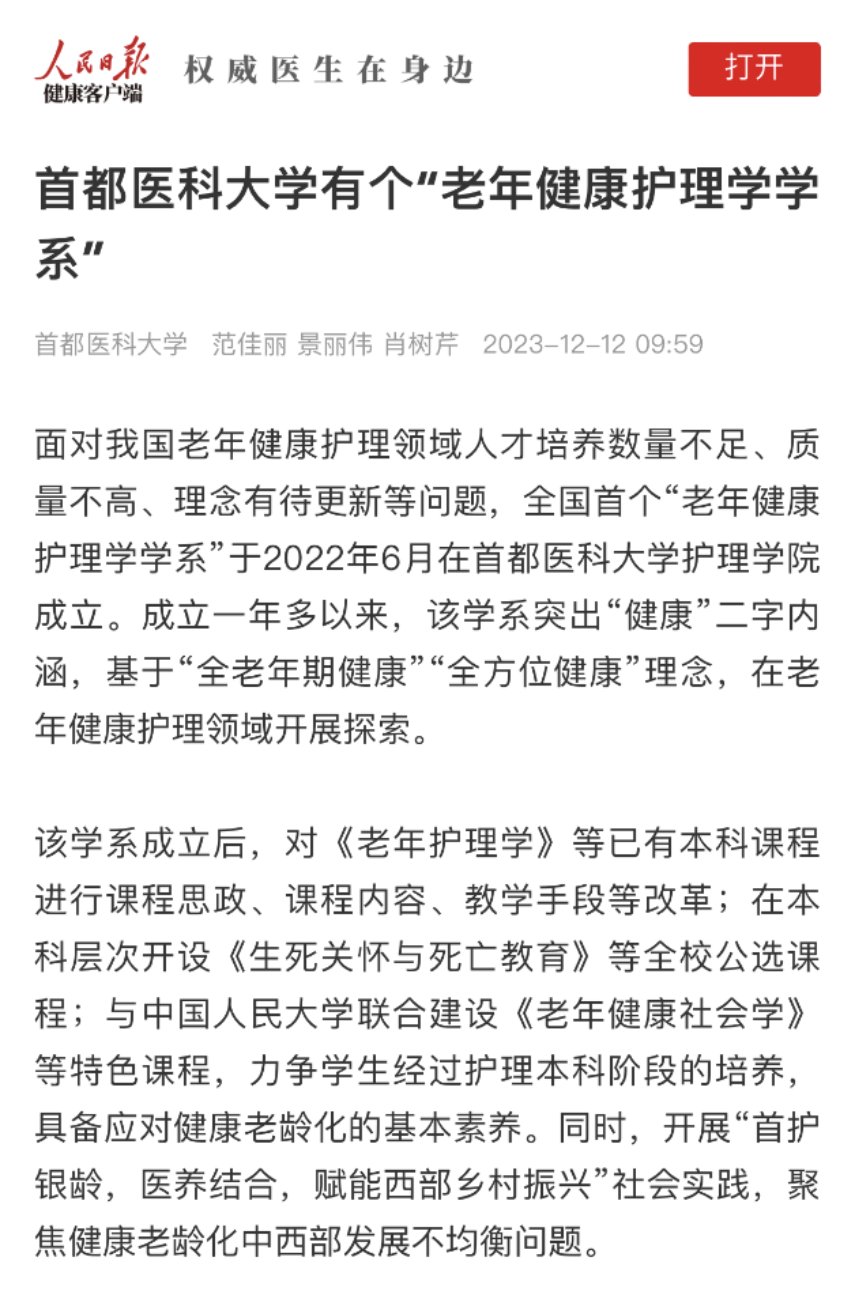 人民日报
健康客户端
权威医生在身边
打开

首都医科大学有个“老年健康护理学学系”

首都医科大学 范佳丽 景丽伟 肖树芹 2023-12-12 09:59

面对我国老年健康护理领域人才培养数量不足、质量不高、理念有待更新等问题，全国首个“老年健康护理学学系”于2022年6月在首都医科大学护理学院成立。成立一年多以来，该学系突出“健康”二字内涵，基于“全老年期健康”“全方位健康”理念，在老年健康护理领域开展探索。

该学系成立后，对《老年护理学》等已有本科课程进行课程思政、课程内容、教学手段等改革；在本科层次开设《生死关怀与死亡教育》等全校公选课程；与中国人民大学联合建设《老年健康社会学》等特色课程，力争学生经过护理本科阶段的培养，具备应对健康老龄化的基本素养。同时，开展“首护银龄，医养结合，赋能西部乡村振兴”社会实践，聚焦健康老龄化中西部发展不均衡问题。